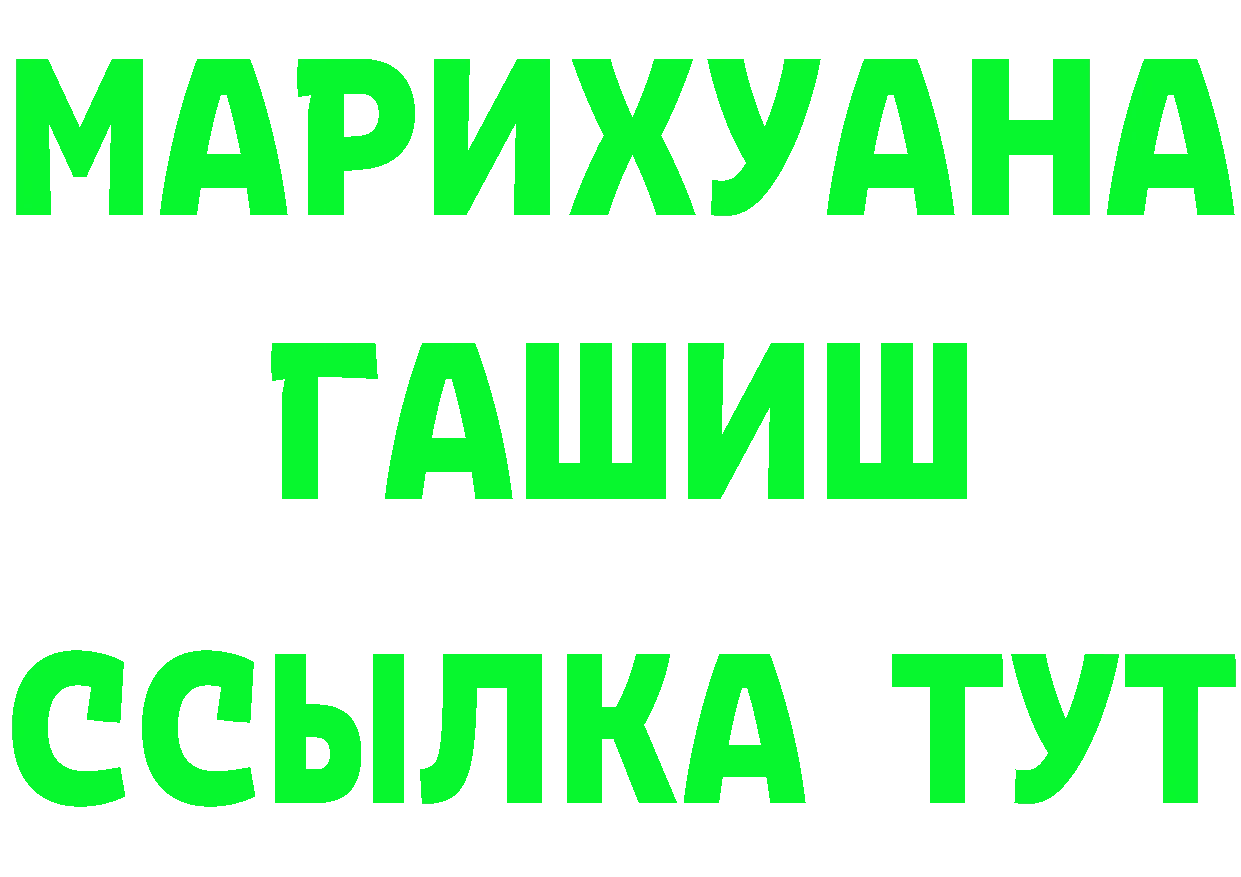 МАРИХУАНА
ГАШИШ
ССЫЛКА ТУТ